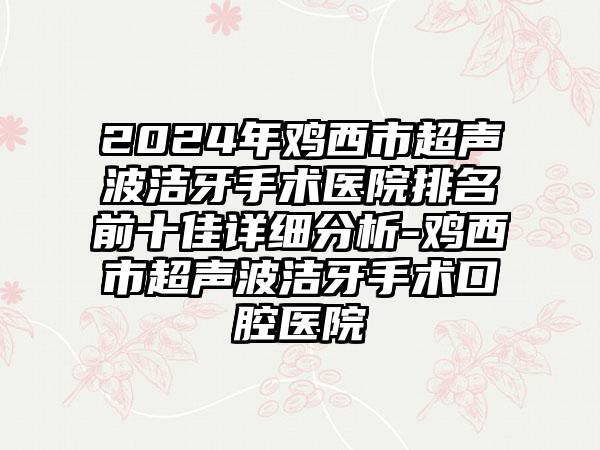 2024年鸡西市超声波洁牙手术医院排名前十佳详细分析-鸡西市超声波洁牙手术口腔医院